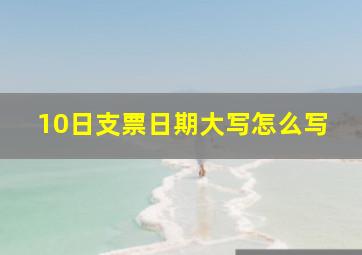 10日支票日期大写怎么写